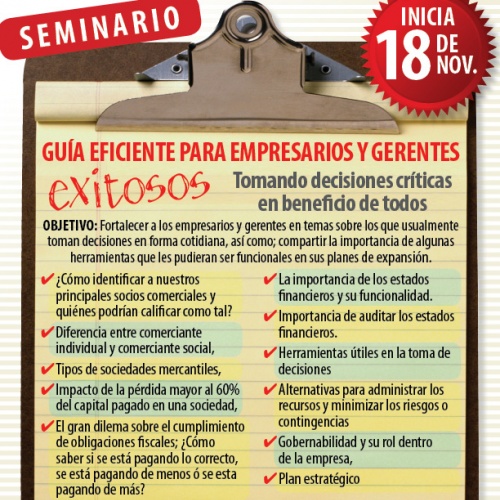 SEMINARIO

INICIA 18 DE NOV.

GUÍA EFICIENTE PARA EMPRESARIOS Y GERENTES

exitosos

Tomando decisiones críticas en beneficio de todos

OBJETIVO: Fortalecer a los empresarios y gerentes en temas sobre los que usualmente toman decisiones en forma cotidiana, así como; compartir la importancia de algunas herramientas que les pudieran ser funcionales en sus planes de expansión.

✔ ¿Cómo identificar a nuestros principales socios comerciales y quiénes podrían calificar como tal?
✔ Diferencia entre comerciante individual y comerciante social,
✔ Tipos de sociedades mercantiles,
✔ Impacto de la pérdida mayor al 60% del capital pagado en una sociedad,
✔ El gran dilema sobre el cumplimiento de obligaciones fiscales; ¿Cómo saber si se está pagando lo correcto, se está pagando de menos ó se esta pagando de más?

✔ La importancia de los estados financieros y su funcionalidad.
✔ Importancia de auditar los estados financieros.
✔ Herramientas útiles en la toma de decisiones
✔ Alternativas para administrar los recursos y minimizar los riesgos o contingencias
✔ Gobernabilidad y su rol dentro de la empresa,
✔ Plan estratégico